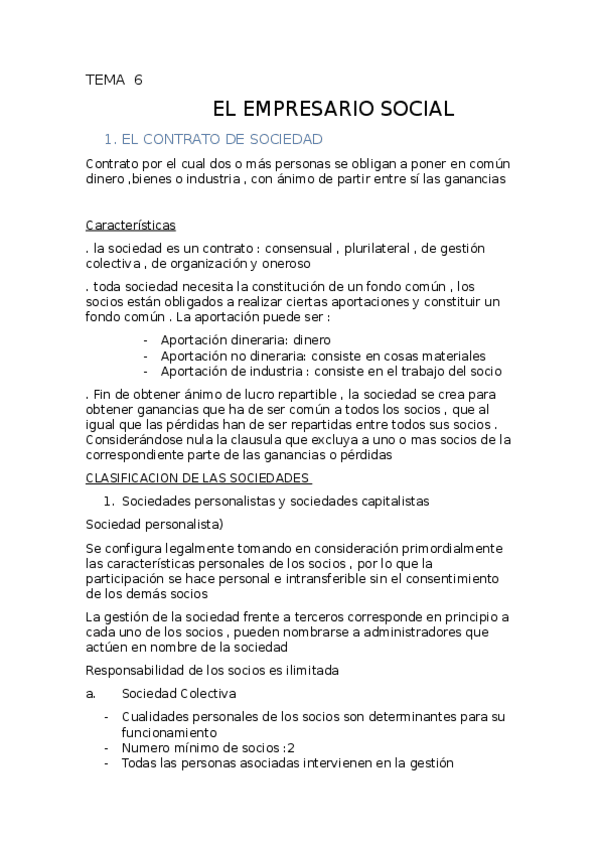 TEMA 6

EL EMPRESARIO SOCIAL

1. EL CONTRATO DE SOCIEDAD

Contrato por el cual dos o más personas se obligan a poner en común dinero ,bienes o industria , con ánimo de partir entre sí las ganancias

Características

. la sociedad es un contrato : consensual , plurilateral , de gestión colectiva , de organización y oneroso

. toda sociedad necesita la constitución de un fondo común , los socios están obligados a realizar ciertas aportaciones y constituir un fondo común . La aportación puede ser :

- Aportación dineraria: dinero
- Aportación no dineraria: consiste en cosas materiales
- Aportación de industria : consiste en el trabajo del socio

. Fin de obtener ánimo de lucro repartible , la sociedad se crea para obtener ganancias que ha de ser común a todos los socios , que al igual que las pérdidas han de ser repartidas entre todos sus socios . Considerándose nula la clausula que excluya a uno o mas socios de la correspondiente parte de las ganancias o pérdidas

CLASIFICACION DE LAS SOCIEDADES

1. Sociedades personalistas y sociedades capitalistas

Sociedad personalista)

Se configura legalmente tomando en consideración primordialmente las características personales de los socios , por lo que la participación se hace personal e intransferible sin el consentimiento de los demás socios

La gestión de la sociedad frente a terceros corresponde en principio a cada uno de los socios , pueden nombrarse a administradores que actúen en nombre de la sociedad

Responsabilidad de los socios es ilimitada

a. Sociedad Colectiva

- Cualidades personales de los socios son determinantes para su funcionamiento
- Numero mínimo de socios :2
- Todas las personas asociadas intervienen en la gestión